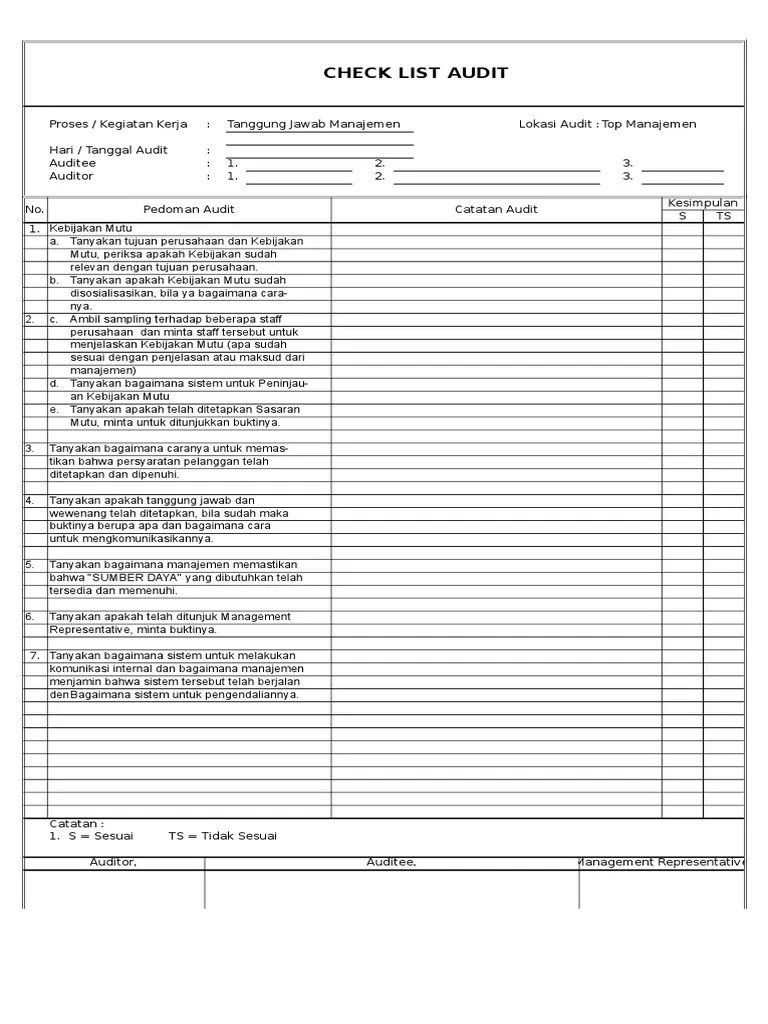 CHECK LIST AUDIT

Proses / Kegiatan Kerja : Tanggung Jawab Manajemen Lokasi Audit : Top Manajemen

Hari / Tanggal Audit :
Auditee : 1. 2. 3.
Auditor : 1. 2. 3.

| No. | Pedoman Audit | Catatan Audit | Kesimpulan S | Kesimpulan TS |
|---|---|---|---|---|
| 1. | Kebijakan Mutu | | | |
| | a. Tanyakan tujuan perusahaan dan Kebijakan Mutu, periksa apakah Kebijakan sudah relevan dengan tujuan perusahaan. | | | |
| | b. Tanyakan apakah Kebijakan Mutu sudah disosialisasikan, bila ya bagaimana caranya. | | | |
| 2. | c. Ambil sampling terhadap beberapa staff perusahaan dan minta staff tersebut untuk menjelaskan Kebijakan Mutu (apa sudah sesuai dengan penjelasan atau maksud dari manajemen) | | | |
| | d. Tanyakan bagaimana sistem untuk Peninjauan Kebijakan Mutu | | | |
| | e. Tanyakan apakah telah ditetapkan Sasaran Mutu, minta untuk ditunjukkan buktinya. | | | |
| 3. | Tanyakan bagaimana caranya untuk memastikan bahwa persyaratan pelanggan telah ditetapkan dan dipenuhi. | | | |
| 4. | Tanyakan apakah tanggung jawab dan wewenang telah ditetapkan, bila sudah maka buktinya berupa apa dan bagaimana cara untuk mengkomunikasikannya. | | | |
| 5. | Tanyakan bagaimana manajemen memastikan bahwa "SUMBER DAYA" yang dibutuhkan telah tersedia dan memenuhi. | | | |
| 6. | Tanyakan apakah telah ditunjuk Management Representative, minta buktinya. | | | |
| 7. | Tanyakan bagaimana sistem untuk melakukan komunikasi internal dan bagaimana manajemen menjamin bahwa sistem tersebut telah berjalan denBagaimana sistem untuk pengendaliannya. | | | |

Catatan :
1. S = Sesuai TS = Tidak Sesuai

| Auditor, | Auditee, | Management Representative |
|---|---|---|
| | | |